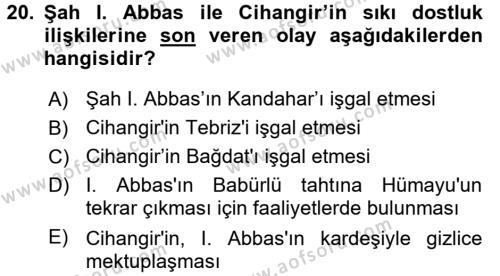 20. Şah I. Abbas ile Cihangir'in sıkı dostluk ilişkilerine son veren olay aşağıdakilerden hangisidir?

A) Şah I. Abbas'ın Kandahar'ı işgal etmesi
B) Cihangir'in Tebriz'i işgal etmesi
C) Cihangir'in Bağdat'ı işgal etmesi
D) I. Abbas'ın Babürlü tahtına Hümayu'un tekrar çıkması için faaliyetlerde bulunması
E) Cihangir'in, I. Abbas'ın kardeşiyle gizlice mektuplaşması

www.aofsoru.com